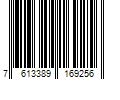 7 613389 169256